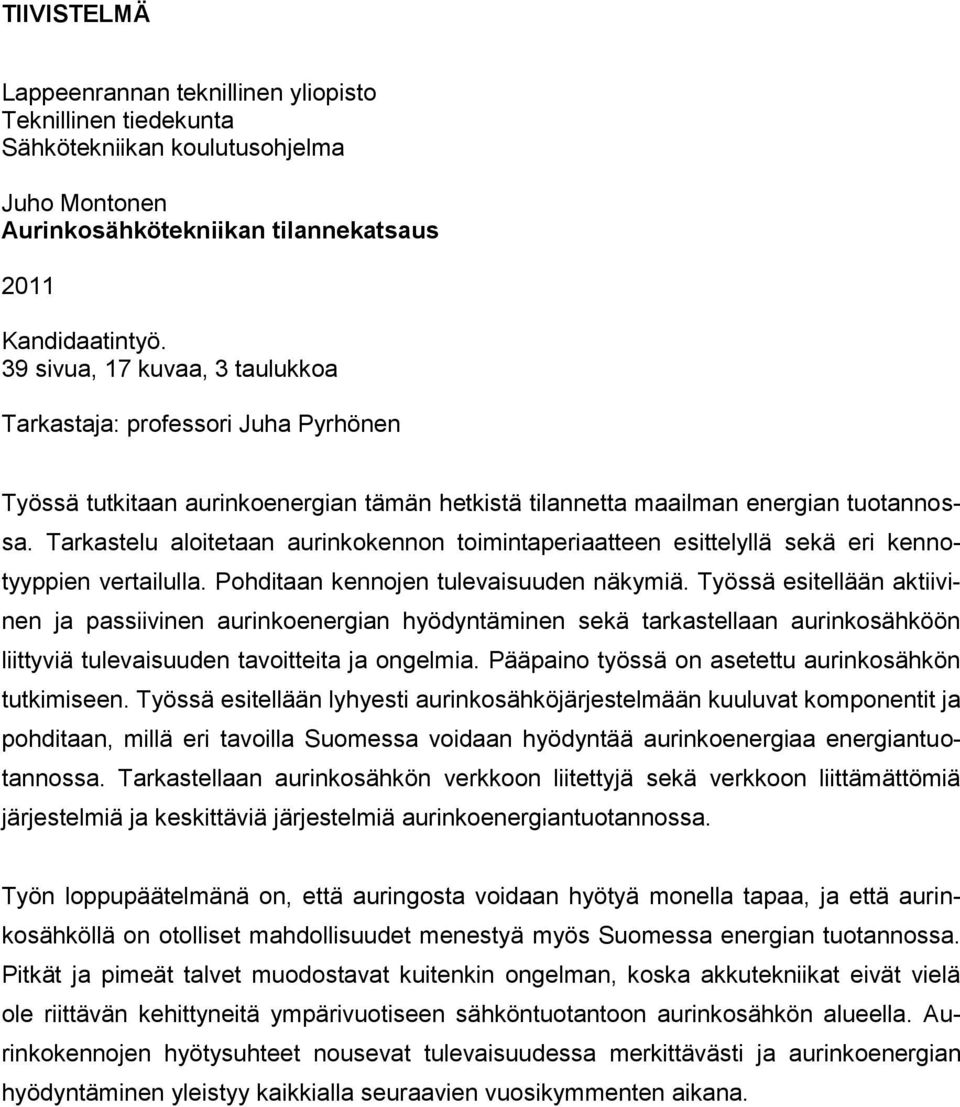 TIIVISTELMÄ

Lappeenrannan teknillinen yliopisto
Teknillinen tiedekunta
Sähkötekniikan koulutusohjelma

Juho Montonen
Aurinkosähkötekniikan tilannekatsaus

2011

Kandidaatintyö.
39 sivua, 17 kuvaa, 3 taulukkoa

Tarkastaja: professori Juha Pyrhönen

Työssä tutkitaan aurinkoenergian tämän hetkistä tilannetta maailman energian tuotannossa. Tarkastelu aloitetaan aurinkokennon toimintaperiaatteen esittelyllä sekä eri kennotyyppien vertailulla. Pohditaan kennojen tulevaisuuden näkymiä. Työssä esitellään aktiivinen ja passiivinen aurinkoenergian hyödyntäminen sekä tarkastellaan aurinkosähköön liittyviä tulevaisuuden tavoitteita ja ongelmia. Pääpaino työssä on asetettu aurinkosähkön tutkimiseen. Työssä esitellään lyhyesti aurinkosähköjärjestelmään kuuluvat komponentit ja pohditaan, millä eri tavoilla Suomessa voidaan hyödyntää aurinkoenergiaa energiantuotannossa. Tarkastellaan aurinkosähkön verkkoon liitettyjä sekä verkkoon liittämättömiä järjestelmiä ja keskittäviä järjestelmiä aurinkoenergiantuotannossa.

Työn loppupäätelmänä on, että auringosta voidaan hyötyä monella tapaa, ja että aurinkosähköllä on otolliset mahdollisuudet menestyä myös Suomessa energian tuotannossa. Pitkät ja pimeät talvet muodostavat kuitenkin ongelman, koska akkutekniikat eivät vielä ole riittävän kehittyneitä ympärivuotiseen sähköntuotantoon aurinkosähkön alueella. Aurinkokennojen hyötysuhteet nousevat tulevaisuudessa merkittävästi ja aurinkoenergian hyödyntäminen yleistyy kaikkialla seuraavien vuosikymmenten aikana.